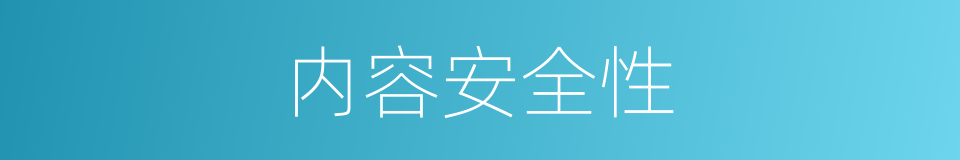 内容安全性